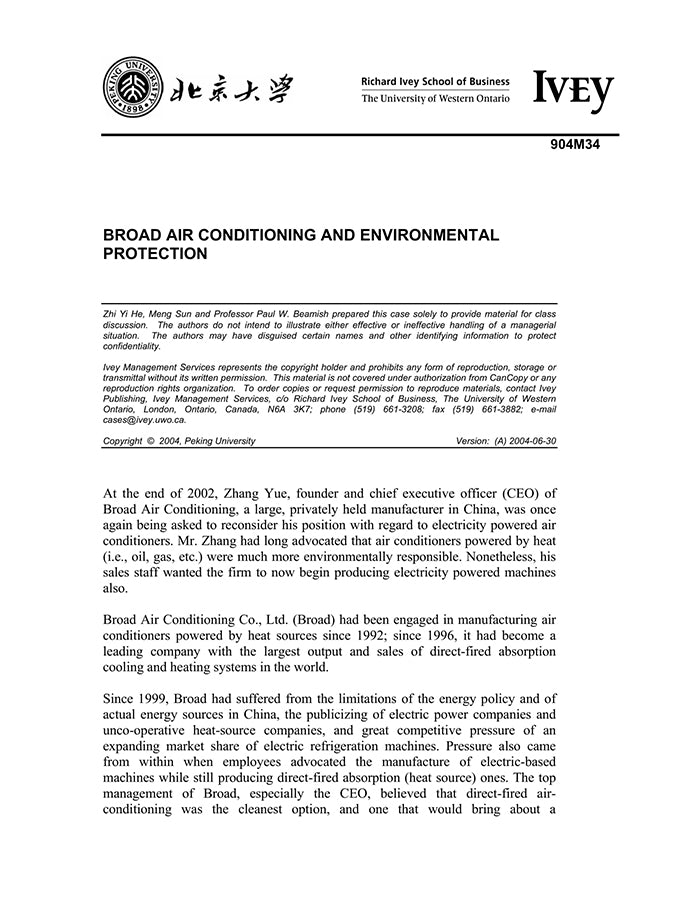 PEKING UNIVERSITY 1898 北京大学

Richard Ivey School of Business
The University of Western Ontario

IVEY

904M34

BROAD AIR CONDITIONING AND ENVIRONMENTAL PROTECTION

Zhi Yi He, Meng Sun and Professor Paul W. Beamish prepared this case solely to provide material for class discussion. The authors do not intend to illustrate either effective or ineffective handling of a managerial situation. The authors may have disguised certain names and other identifying information to protect confidentiality.

Ivey Management Services represents the copyright holder and prohibits any form of reproduction, storage or transmittal without its written permission. This material is not covered under authorization from CanCopy or any reproduction rights organization. To order copies or request permission to reproduce materials, contact Ivey Publishing, Ivey Management Services, c/o Richard Ivey School of Business, The University of Western Ontario, London, Ontario, Canada, N6A 3K7; phone (519) 661-3208; fax (519) 661-3882; e-mail cases@ivey.uwo.ca.

Copyright © 2004, Peking University

Version: (A) 2004-06-30

At the end of 2002, Zhang Yue, founder and chief executive officer (CEO) of Broad Air Conditioning, a large, privately held manufacturer in China, was once again being asked to reconsider his position with regard to electricity powered air conditioners. Mr. Zhang had long advocated that air conditioners powered by heat (i.e., oil, gas, etc.) were much more environmentally responsible. Nonetheless, his sales staff wanted the firm to now begin producing electricity powered machines also.

Broad Air Conditioning Co., Ltd. (Broad) had been engaged in manufacturing air conditioners powered by heat sources since 1992; since 1996, it had become a leading company with the largest output and sales of direct-fired absorption cooling and heating systems in the world.

Since 1999, Broad had suffered from the limitations of the energy policy and of actual energy sources in China, the publicizing of electric power companies and unco-operative heat-source companies, and great competitive pressure of an expanding market share of electric refrigeration machines. Pressure also came from within when employees advocated the manufacture of electric-based machines while still producing direct-fired absorption (heat source) ones. The top management of Broad, especially the CEO, believed that direct-fired air-conditioning was the cleanest option, and one that would bring about a